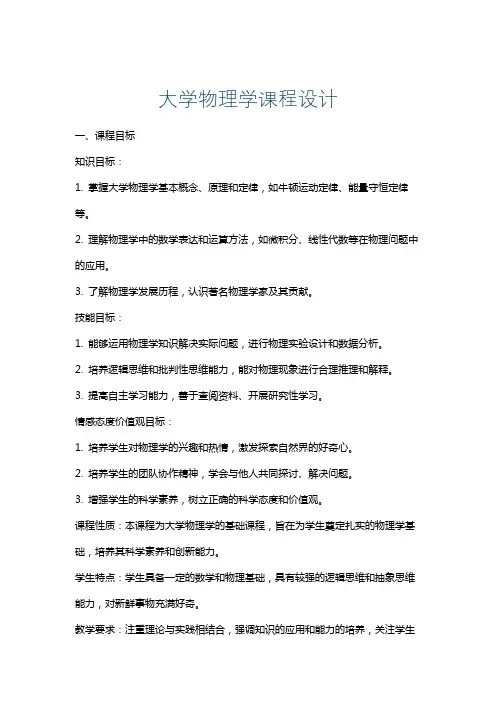 大学物理学课程设计

一、课程目标

知识目标：

1. 掌握大学物理学基本概念、原理和定律，如牛顿运动定律、能量守恒定律等。

2. 理解物理学中的数学表达和运算方法，如微积分、线性代数等在物理问题中的应用。

3. 了解物理学发展历程，认识著名物理学家及其贡献。

技能目标：

1. 能够运用物理学知识解决实际问题，进行物理实验设计和数据分析。

2. 培养逻辑思维和批判性思维能力，能对物理现象进行合理推理和解释。

3. 提高自主学习能力，善于查阅资料、开展研究性学习。

情感态度价值观目标：

1. 培养学生对物理学的兴趣和热情，激发探索自然界的好奇心。

2. 培养学生的团队协作精神，学会与他人共同探讨、解决问题。

3. 增强学生的科学素养，树立正确的科学态度和价值观。

课程性质：本课程为大学物理学的基础课程，旨在为学生奠定扎实的物理学基础，培养其科学素养和创新能力。

学生特点：学生具备一定的数学和物理基础，具有较强的逻辑思维和抽象思维能力，对新鲜事物充满好奇。

教学要求：注重理论与实践相结合，强调知识的应用和能力的培养，关注学生